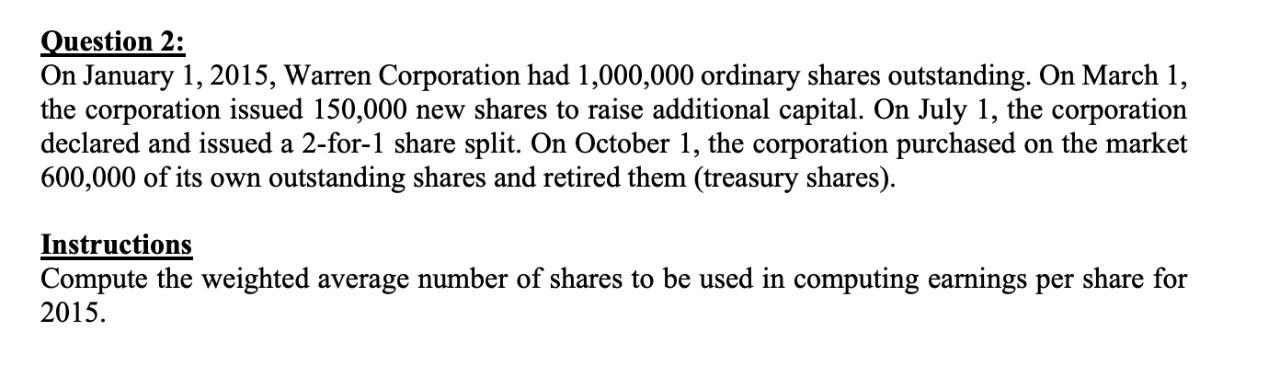 Question 2:
On January 1, 2015, Warren Corporation had 1,000,000 ordinary shares outstanding. On March 1, the corporation issued 150,000 new shares to raise additional capital. On July 1, the corporation declared and issued a 2-for-1 share split. On October 1, the corporation purchased on the market 600,000 of its own outstanding shares and retired them (treasury shares).

Instructions
Compute the weighted average number of shares to be used in computing earnings per share for 2015.